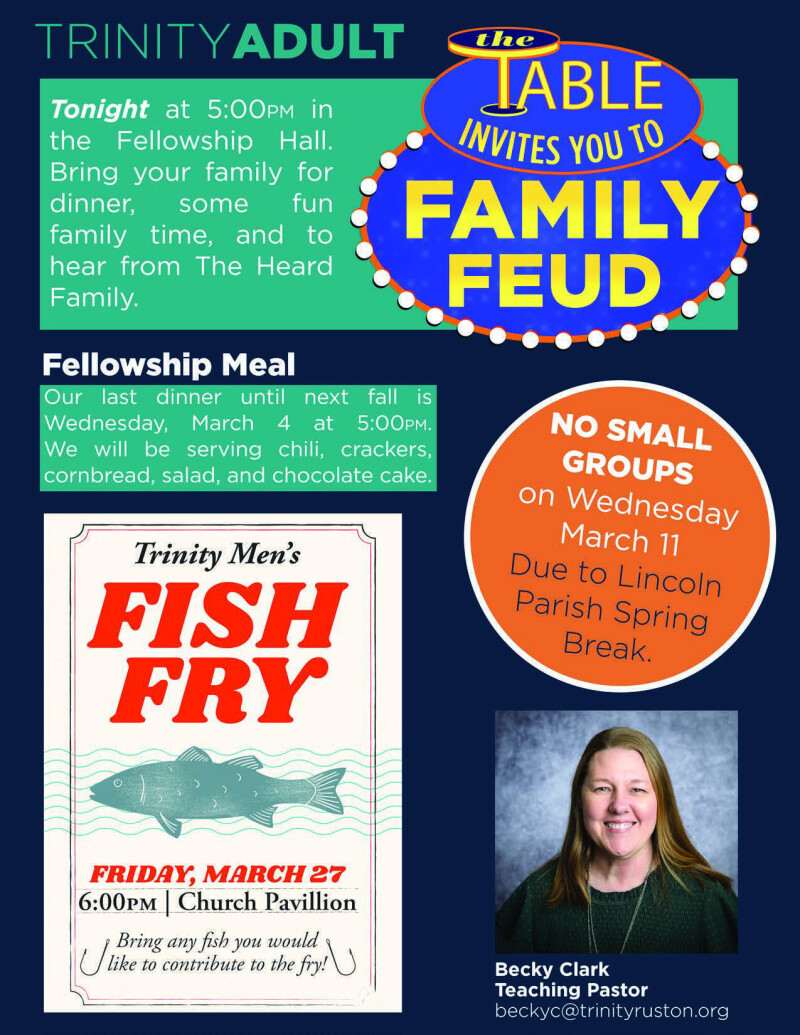 TRINITYADULT

Tonight at 5:00PM in the Fellowship Hall. Bring your family for dinner, some fun family time, and to hear from The Heard Family.

the TABLE INVITES YOU TO FAMILY FEUD

Fellowship Meal

Our last dinner until next fall is Wednesday, March 4 at 5:00PM. We will be serving chili, crackers, cornbread, salad, and chocolate cake.

NO SMALL GROUPS on Wednesday March 11 Due to Lincoln Parish Spring Break.

Trinity Men's

FISH FRY

FRIDAY, MARCH 27

6:00PM | Church Pavillion

Bring any fish you would like to contribute to the fry!

Becky Clark
Teaching Pastor
beckyc@trinityruston.org